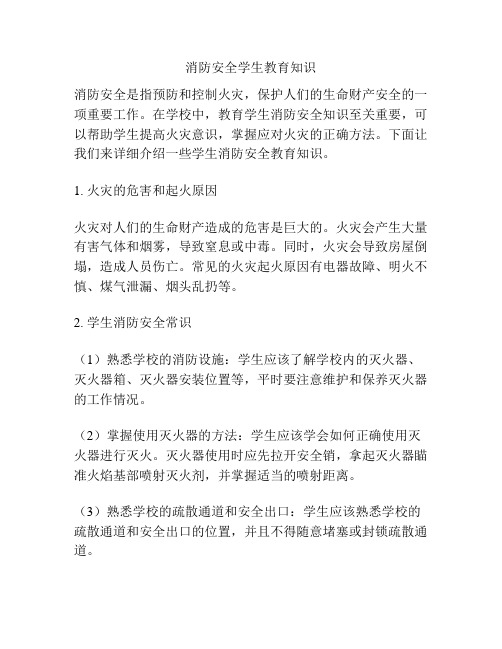 消防安全学生教育知识

消防安全是指预防和控制火灾，保护人们的生命财产安全的一项重要工作。在学校中，教育学生消防安全知识至关重要，可以帮助学生提高火灾意识，掌握应对火灾的正确方法。下面让我们来详细介绍一些学生消防安全教育知识。

1. 火灾的危害和起火原因

火灾对人们的生命财产造成的危害是巨大的。火灾会产生大量有害气体和烟雾，导致窒息或中毒。同时，火灾会导致房屋倒塌，造成人员伤亡。常见的火灾起火原因有电器故障、明火不慎、煤气泄漏、烟头乱扔等。

2. 学生消防安全常识

（1）熟悉学校的消防设施：学生应该了解学校内的灭火器、灭火器箱、灭火器安装位置等，平时要注意维护和保养灭火器的工作情况。

（2）掌握使用灭火器的方法：学生应该学会如何正确使用灭火器进行灭火。灭火器使用时应先拉开安全销，拿起灭火器瞄准火焰基部喷射灭火剂，并掌握适当的喷射距离。

（3）熟悉学校的疏散通道和安全出口：学生应该熟悉学校的疏散通道和安全出口的位置，并且不得随意堵塞或封锁疏散通道。